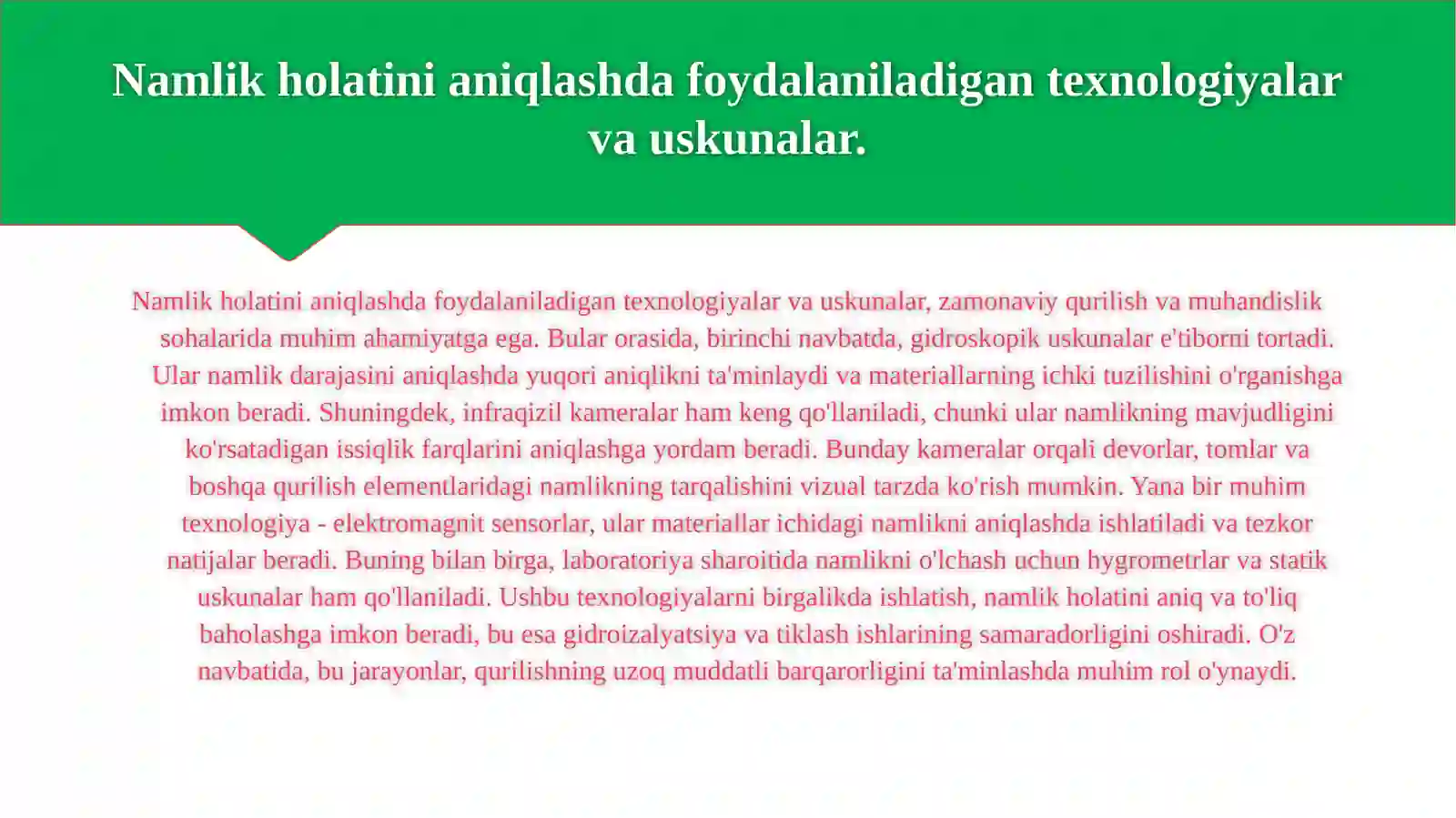 Namlik holatini aniqlashda foydalaniladigan texnologiyalar va uskunalar.

Namlik holatini aniqlashda foydalaniladigan texnologiyalar va uskunalar, zamonaviy qurilish va muhandislik sohalarida muhim ahamiyatga ega. Bular orasida, birinchi navbatda, gidroskopik uskunalar e'tiborni tortadi. Ular namlik darajasini aniqlashda yuqori aniqlikni ta'minlaydi va materiallarning ichki tuzilishini o'rganishga imkon beradi. Shuningdek, infraqizil kameralar ham keng qo'llaniladi, chunki ular namlikning mavjudligini ko'rsatadigan issiqlik farqlarini aniqlashga yordam beradi. Bunday kameralar orqali devorlar, tomlar va boshqa qurilish elementlaridagi namlikning tarqalishini vizual tarzda ko'rish mumkin. Yana bir muhim texnologiya - elektromagnit sensorlar, ular materiallar ichidagi namlikni aniqlashda ishlatiladi va tezkor natijalar beradi. Buning bilan birga, laboratoriya sharoitida namlikni o'lchash uchun hygrometrlar va statik uskunalar ham qo'llaniladi. Ushbu texnologiyalarni birgalikda ishlatish, namlik holatini aniq va to'liq baholashga imkon beradi, bu esa gidroizalyatsiya va tiklash ishlarining samaradorligini oshiradi. O'z navbatida, bu jarayonlar, qurilishning uzoq muddatli barqarorligini ta'minlashda muhim rol o'ynaydi.